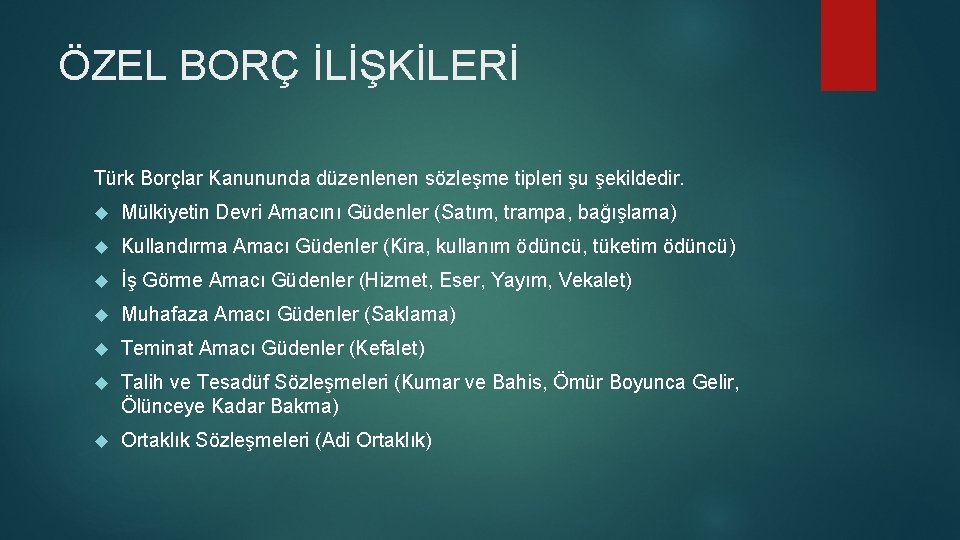 ÖZEL BORÇ İLİŞKİLERİ

Türk Borçlar Kanununda düzenlenen sözleşme tipleri şu şekildedir.

Mülkiyetin Devri Amacını Güdenler (Satım, trampa, bağışlama)

Kullandırma Amacı Güdenler (Kira, kullanım ödüncü, tüketim ödüncü)

İş Görme Amacı Güdenler (Hizmet, Eser, Yayım, Vekalet)

Muhafaza Amacı Güdenler (Saklama)

Teminat Amacı Güdenler (Kefalet)

Talih ve Tesadüf Sözleşmeleri (Kumar ve Bahis, Ömür Boyunca Gelir, Ölünceye Kadar Bakma)

Ortaklık Sözleşmeleri (Adi Ortaklık)